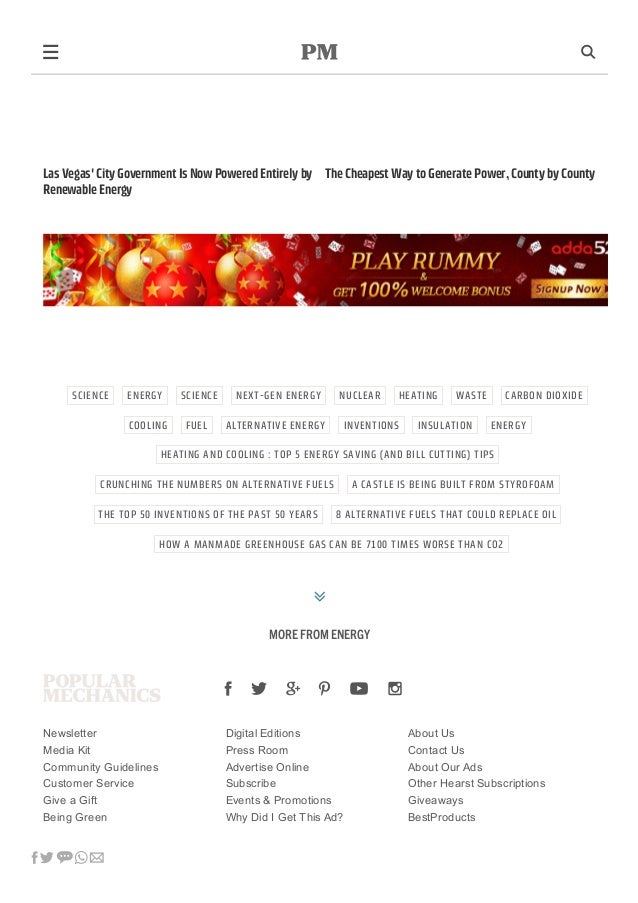 PM

Las Vegas' City Government Is Now Powered Entirely by Renewable Energy

The Cheapest Way to Generate Power, County by County

PLAY RUMMY
& GET 100% WELCOME BONUS
adda52
SIGNUP NOW

SCIENCE ENERGY SCIENCE NEXT-GEN ENERGY NUCLEAR HEATING WASTE CARBON DIOXIDE

COOLING FUEL ALTERNATIVE ENERGY INVENTIONS INSULATION ENERGY

HEATING AND COOLING : TOP 5 ENERGY SAVING (AND BILL CUTTING) TIPS

CRUNCHING THE NUMBERS ON ALTERNATIVE FUELS A CASTLE IS BEING BUILT FROM STYROFOAM

THE TOP 50 INVENTIONS OF THE PAST 50 YEARS 8 ALTERNATIVE FUELS THAT COULD REPLACE OIL

HOW A MANMADE GREENHOUSE GAS CAN BE 7100 TIMES WORSE THAN CO2

MORE FROM ENERGY

POPULAR MECHANICS

Newsletter
Media Kit
Community Guidelines
Customer Service
Give a Gift
Being Green

Digital Editions
Press Room
Advertise Online
Subscribe
Events & Promotions
Why Did I Get This Ad?

About Us
Contact Us
About Our Ads
Other Hearst Subscriptions
Giveaways
BestProducts